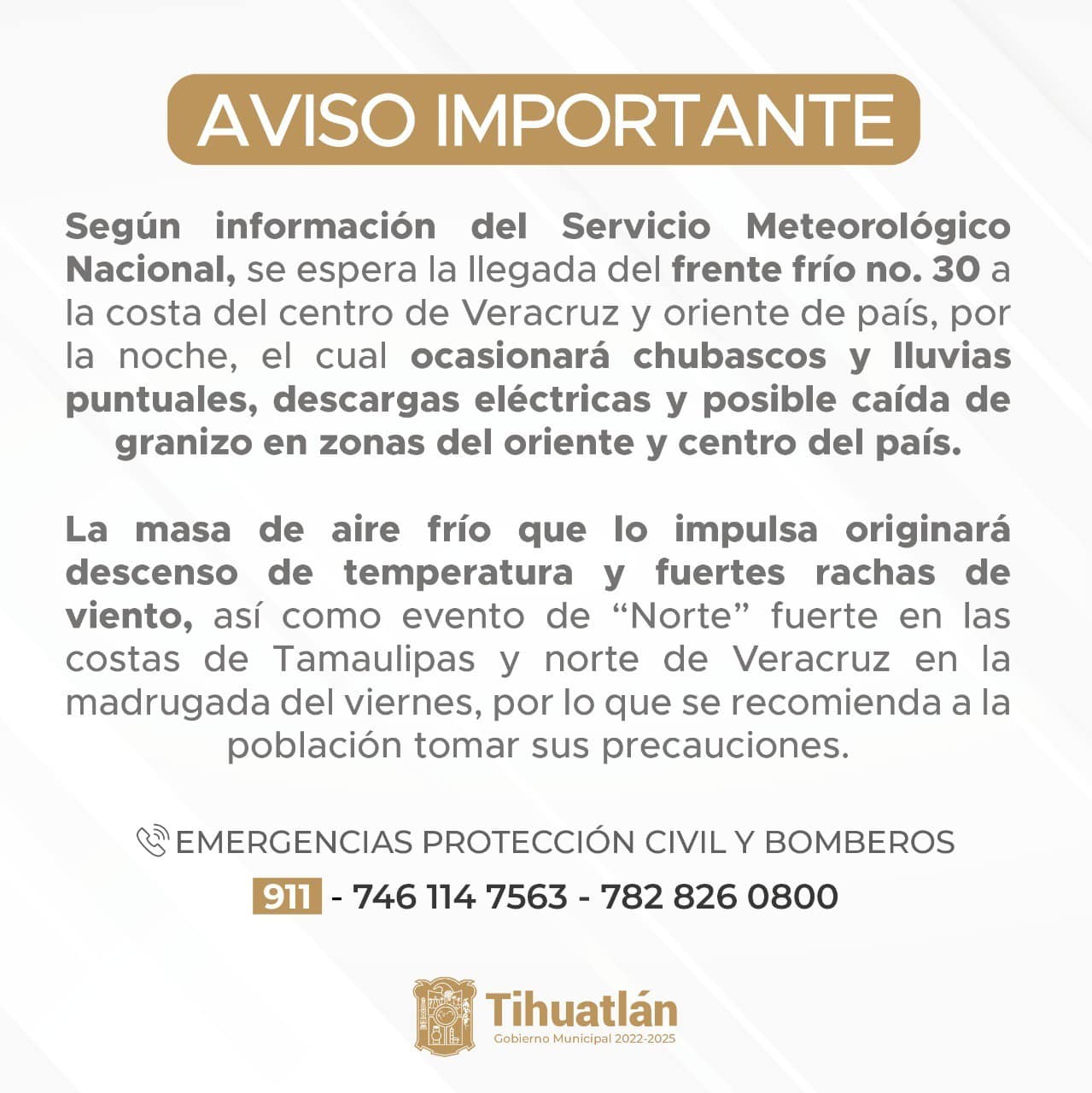 AVISO IMPORTANTE

Según información del Servicio Meteorológico Nacional, se espera la llegada del frente frío no. 30 a la costa del centro de Veracruz y oriente de país, por la noche, el cual ocasionará chubascos y lluvias puntuales, descargas eléctricas y posible caída de granizo en zonas del oriente y centro del país.

La masa de aire frío que lo impulsa originará descenso de temperatura y fuertes rachas de viento, así como evento de “Norte” fuerte en las costas de Tamaulipas y norte de Veracruz en la madrugada del viernes, por lo que se recomienda a la población tomar sus precauciones.

EMERGENCIAS PROTECCIÓN CIVIL Y BOMBEROS

911 - 746 114 7563 - 782 826 0800

Tihuatlán
Gobierno Municipal 2022-2025